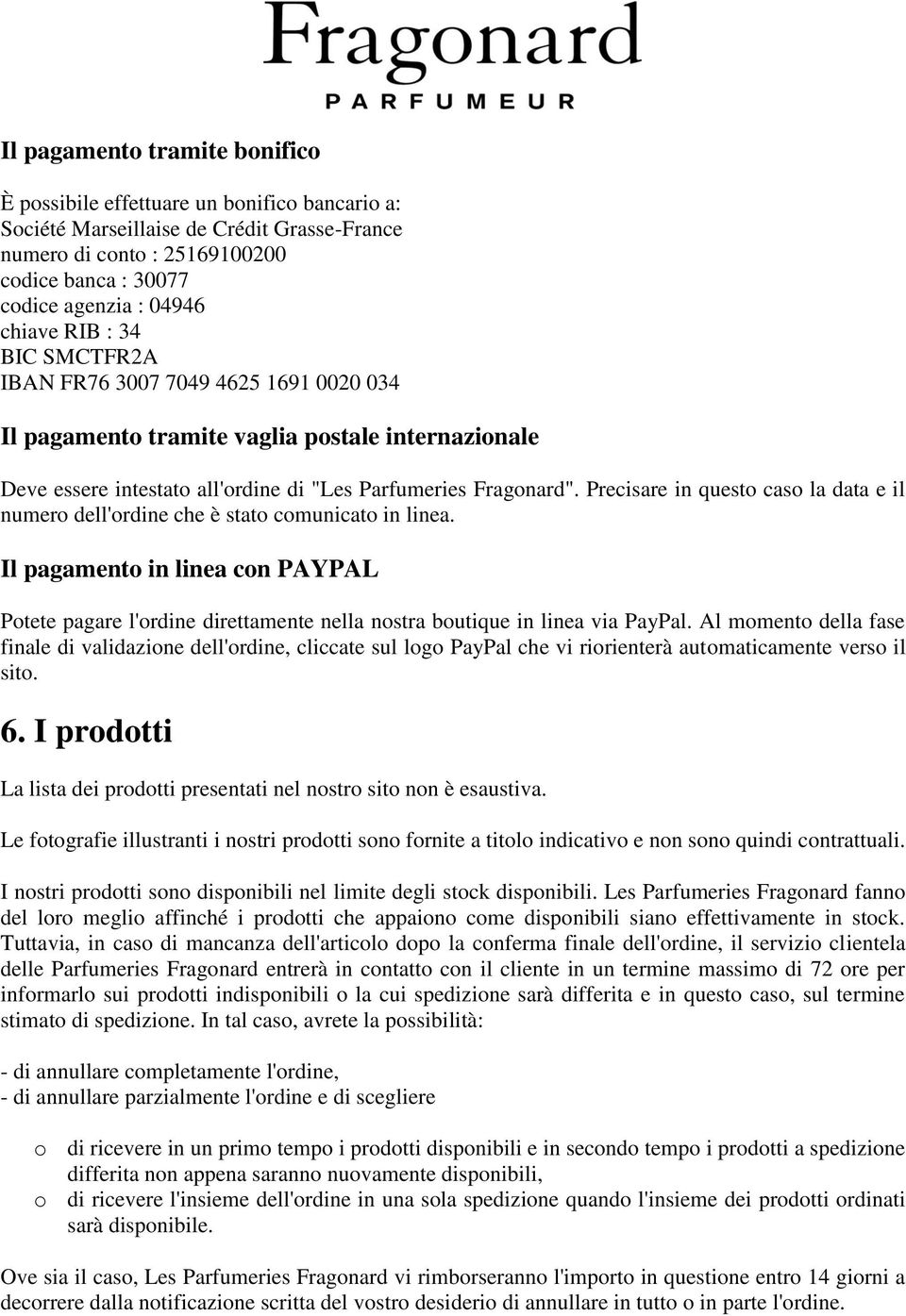 Fragonard
PARFUMEUR

Il pagamento tramite bonifico

È possibile effettuare un bonifico bancario a:
Société Marseillaise de Crédit Grasse-France
numero di conto : 25169100200
codice banca : 30077
codice agenzia : 04946
chiave RIB : 34
BIC SMCTFR2A
IBAN FR76 3007 7049 4625 1691 0020 034

Il pagamento tramite vaglia postale internazionale

Deve essere intestato all'ordine di "Les Parfumeries Fragonard". Precisare in questo caso la data e il numero dell'ordine che è stato comunicato in linea.

Il pagamento in linea con PAYPAL

Potete pagare l'ordine direttamente nella nostra boutique in linea via PayPal. Al momento della fase finale di validazione dell'ordine, cliccate sul logo PayPal che vi riorienterà automaticamente verso il sito.

6. I prodotti

La lista dei prodotti presentati nel nostro sito non è esaustiva.

Le fotografie illustranti i nostri prodotti sono fornite a titolo indicativo e non sono quindi contrattuali.

I nostri prodotti sono disponibili nel limite degli stock disponibili. Les Parfumeries Fragonard fanno del loro meglio affinché i prodotti che appaiono come disponibili siano effettivamente in stock. Tuttavia, in caso di mancanza dell'articolo dopo la conferma finale dell'ordine, il servizio clientela delle Parfumeries Fragonard entrerà in contatto con il cliente in un termine massimo di 72 ore per informarlo sui prodotti indisponibili o la cui spedizione sarà differita e in questo caso, sul termine stimato di spedizione. In tal caso, avrete la possibilità:

- di annullare completamente l'ordine,
- di annullare parzialmente l'ordine e di scegliere

o di ricevere in un primo tempo i prodotti disponibili e in secondo tempo i prodotti a spedizione differita non appena saranno nuovamente disponibili,
o di ricevere l'insieme dell'ordine in una sola spedizione quando l'insieme dei prodotti ordinati sarà disponibile.

Ove sia il caso, Les Parfumeries Fragonard vi rimborseranno l'importo in questione entro 14 giorni a decorrere dalla notificazione scritta del vostro desiderio di annullare in tutto o in parte l'ordine.